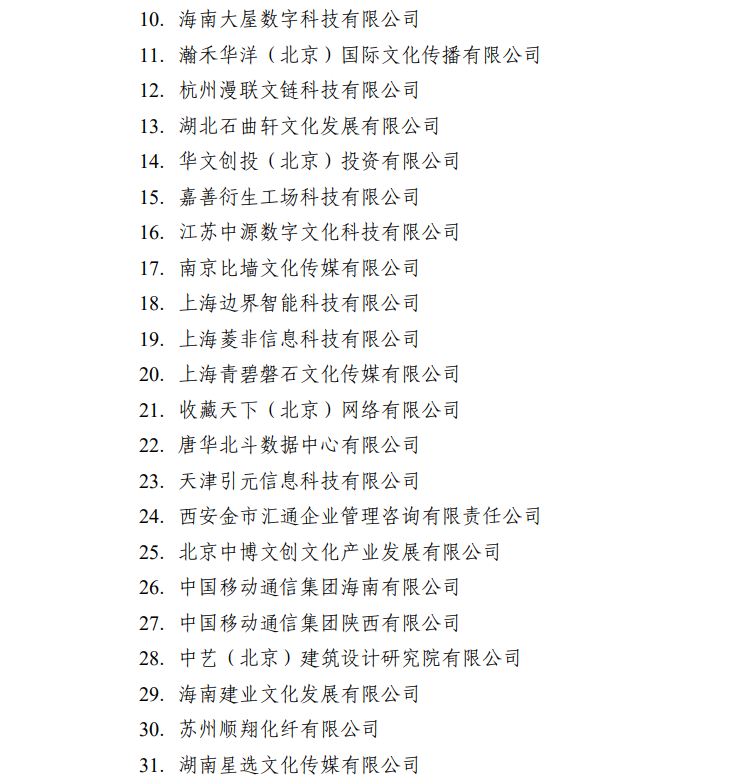 10. 海南大屋数字科技有限公司
11. 瀚禾华洋（北京）国际文化传播有限公司
12. 杭州漫联文链科技有限公司
13. 湖北石曲轩文化发展有限公司
14. 华文创投（北京）投资有限公司
15. 嘉善衍生工场科技有限公司
16. 江苏中源数字文化科技有限公司
17. 南京比墙文化传媒有限公司
18. 上海边界智能科技有限公司
19. 上海菱非信息科技有限公司
20. 上海青碧磐石文化传媒有限公司
21. 收藏天下（北京）网络有限公司
22. 唐华北斗数据中心有限公司
23. 天津引元信息科技有限公司
24. 西安金市汇通企业管理咨询有限责任公司
25. 北京中博文创文化产业发展有限公司
26. 中国移动通信集团海南有限公司
27. 中国移动通信集团陕西有限公司
28. 中艺（北京）建筑设计研究院有限公司
29. 海南建业文化发展有限公司
30. 苏州顺翔化纤有限公司
31. 湖南星选文化传媒有限公司